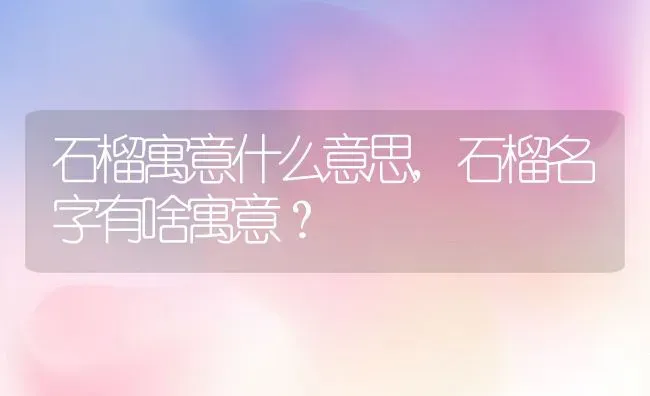 石榴寓意什么意思，石榴名字有啥寓意？